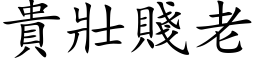 貴壯賤老